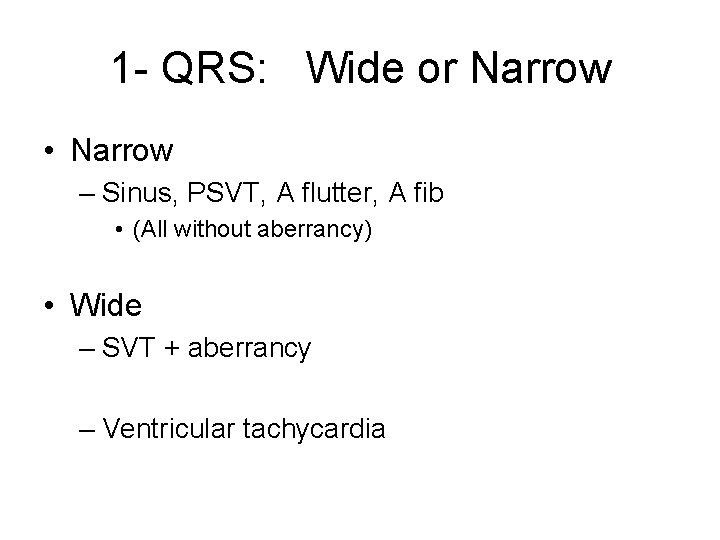 1- QRS: Wide or Narrow

• Narrow
– Sinus, PSVT, A flutter, A fib
• (All without aberrancy)

• Wide
– SVT + aberrancy

– Ventricular tachycardia